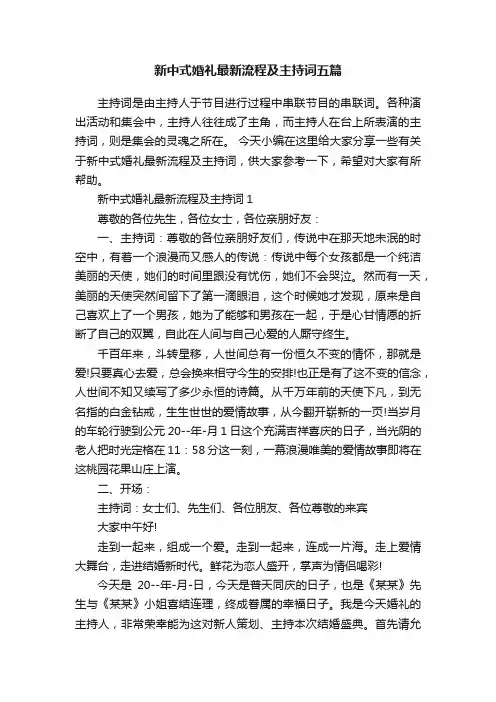 新中式婚礼最新流程及主持词五篇

主持词是由主持人于节目进行过程中串联节目的串联词。各种演出活动和集会中，主持人往往成了主角，而主持人在台上所表演的主持词，则是集会的灵魂之所在。 今天小编在这里给大家分享一些有关于新中式婚礼最新流程及主持词，供大家参考一下，希望对大家有所帮助。

新中式婚礼最新流程及主持词 1

尊敬的各位先生，各位女士，各位亲朋好友：

一、主持词：尊敬的各位亲朋好友们，传说中在那天地未泯的时空中，有着一个浪漫而又感人的传说：传说中每个女孩都是一个纯洁美丽的天使，她们的时间里跟没有忧伤，她们不会哭泣。然而有一天，美丽的天使突然间留下了第一滴眼泪，这个时候她才发现，原来是自己喜欢上了一个男孩，她为了能够和男孩在一起，于是心甘情愿的折断了自己的双翼，自此在人间与自己心爱的人厮守终生。

千百年来，斗转星移，人世间总有一份恒久不变的情怀，那就是爱!只要真心去爱，总会换来相守今生的安排!也正是有了这不变的信念，人世间不知又续写了多少永恒的诗篇。从千万年前的天使下凡，到无名指的白金钻戒，生生世世的爱情故事，从今翻开崭新的一页!当岁月的车轮行驶到公元 20--年-月 1 日这个充满吉祥喜庆的日子，当光阴的老人把时光定格在 11：58 分这一刻，一幕浪漫唯美的爱情故事即将在这桃园花果山庄上演。

二、开场：

主持词：女士们、先生们、各位朋友、各位尊敬的来宾

大家中午好!

走到一起来，组成一个爱。走到一起来，连成一片海。走上爱情大舞台，走进结婚新时代。鲜花为恋人盛开，掌声为情侣喝彩!

今天是 20--年-月-日，今天是普天同庆的日子，也是《某某》先生与《某某》小姐喜结连理，终成眷属的幸福日子。我是今天婚礼的主持人，非常荣幸能为这对新人策划、主持本次结婚盛典。首先请允